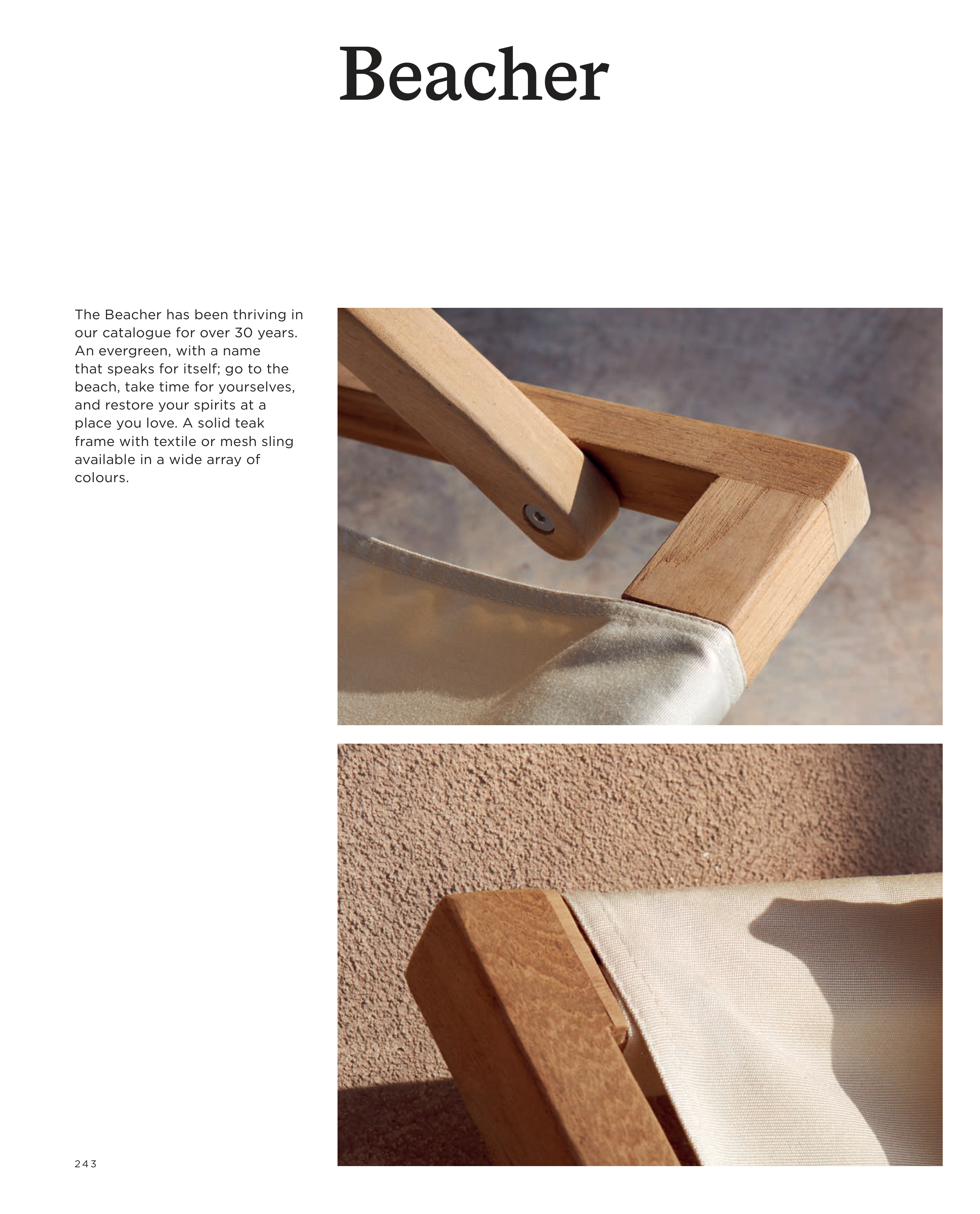 Beacher

The Beacher has been thriving in our catalogue for over 30 years. An evergreen, with a name that speaks for itself; go to the beach, take time for yourselves, and restore your spirits at a place you love. A solid teak frame with textile or mesh sling available in a wide array of colours.

243